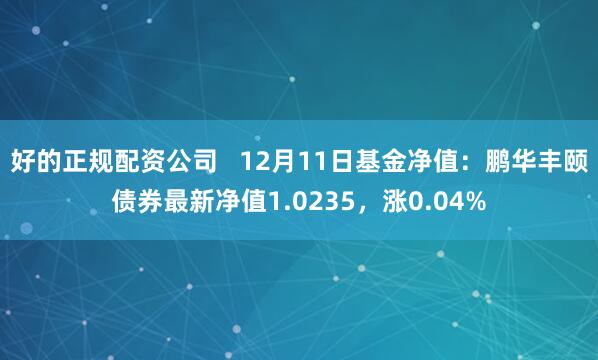 好的正规配资公司　12月11日基金净值：鹏华丰颐债券最新净值1.0235，涨0.04%